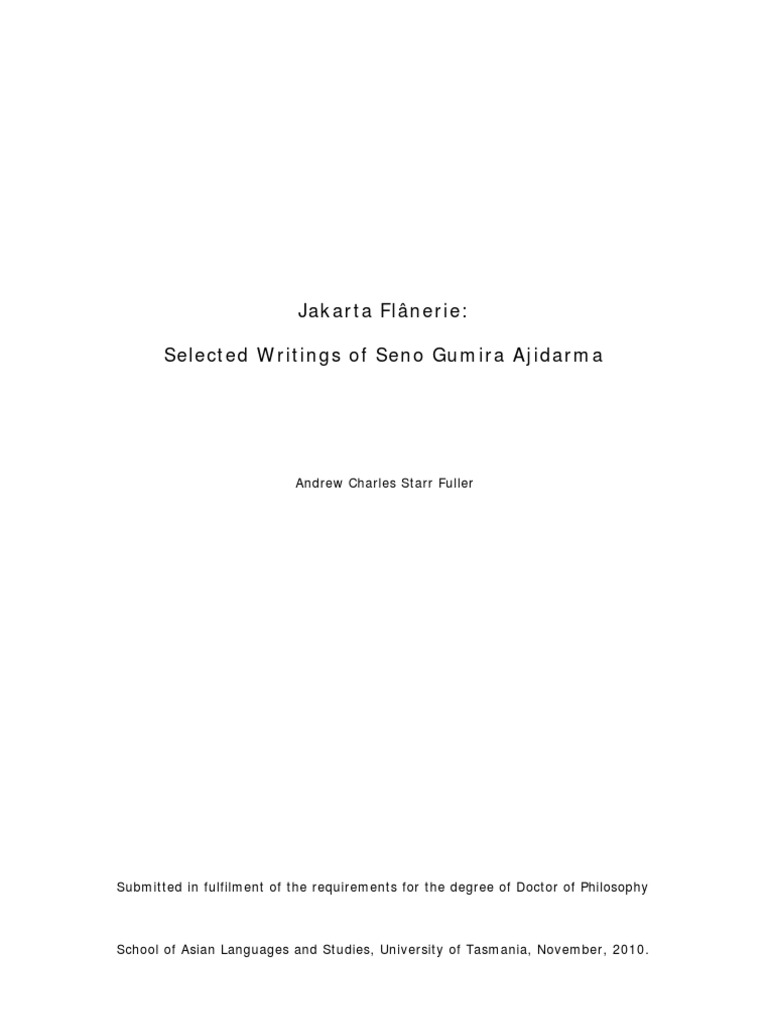 Jakarta Flânerie:

Selected Writings of Seno Gumira Ajidarma

Andrew Charles Starr Fuller

Submitted in fulfilment of the requirements for the degree of Doctor of Philosophy

School of Asian Languages and Studies, University of Tasmania, November, 2010.